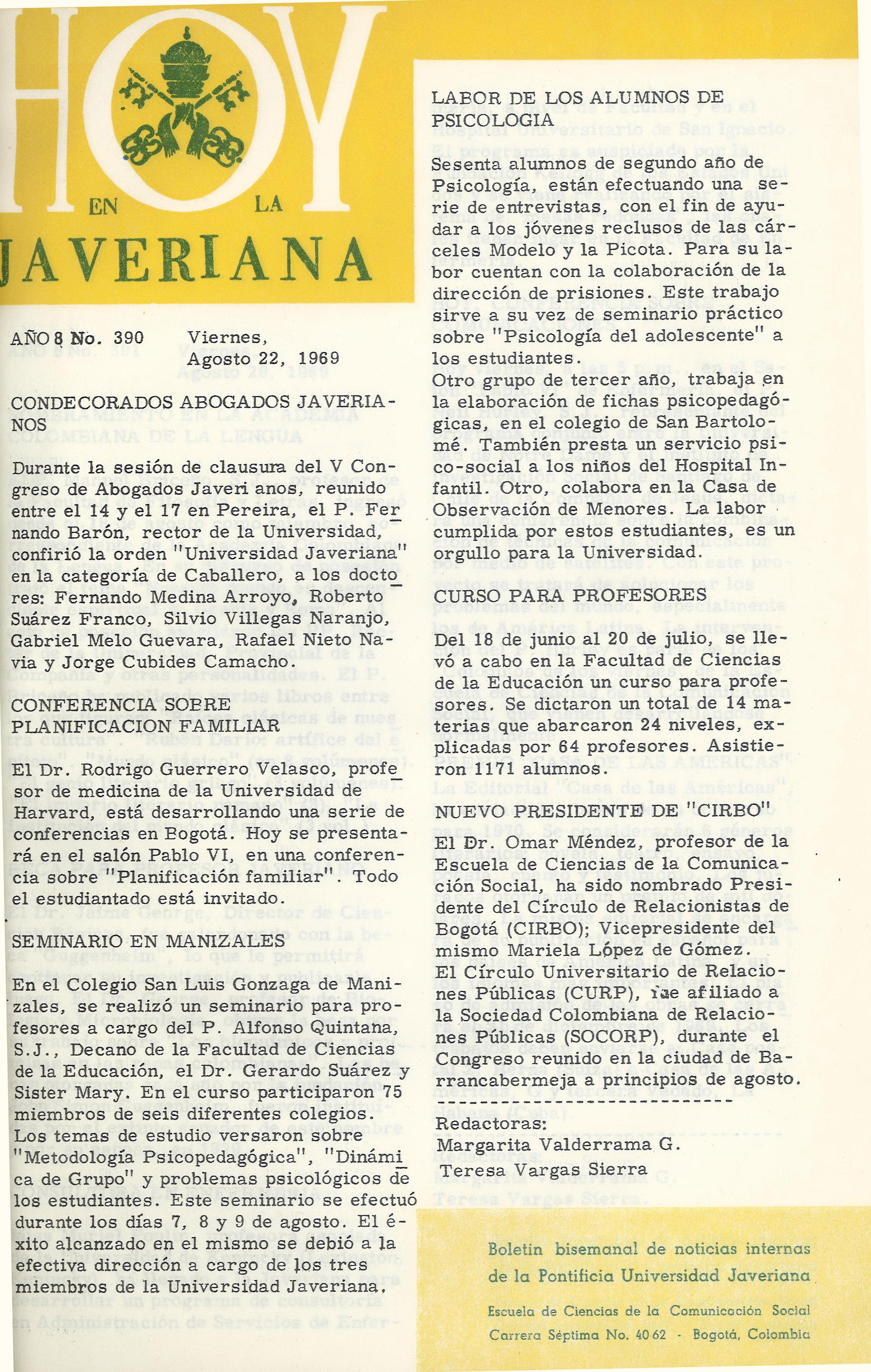 HOY
EN LA
JAVERIANA

AÑO 8 No. 390 Viernes, Agosto 22, 1969

CONDECORADOS ABOGADOS JAVERIANOS

Durante la sesión de clausura del V Congreso de Abogados Javeri anos, reunido entre el 14 y el 17 en Pereira, el P. Fernando Barón, rector de la Universidad, confirió la orden "Universidad Javeriana" en la categoría de Caballero, a los doctores: Fernando Medina Arroyo, Roberto Suárez Franco, Silvio Villegas Naranjo, Gabriel Melo Guevara, Rafael Nieto Navia y Jorge Cubides Camacho.

CONFERENCIA SOBRE PLANIFICACION FAMILIAR

El Dr. Rodrigo Guerrero Velasco, profesor de medicina de la Universidad de Harvard, está desarrollando una serie de conferencias en Bogotá. Hoy se presentará en el salón Pablo VI, en una conferencia sobre "Planificación familiar". Todo el estudiantado está invitado.

SEMINARIO EN MANIZALES

En el Colegio San Luis Gonzaga de Manizales, se realizó un seminario para profesores a cargo del P. Alfonso Quintana, S.J., Decano de la Facultad de Ciencias de la Educación, el Dr. Gerardo Suárez y Sister Mary. En el curso participaron 75 miembros de seis diferentes colegios. Los temas de estudio versaron sobre "Metodología Psicopedagógica", "Dinámica de Grupo" y problemas psicológicos de los estudiantes. Este seminario se efectuó durante los días 7, 8 y 9 de agosto. El éxito alcanzado en el mismo se debió a la efectiva dirección a cargo de los tres miembros de la Universidad Javeriana.

LABOR DE LOS ALUMNOS DE PSICOLOGIA

Sesenta alumnos de segundo año de Psicología, están efectuando una serie de entrevistas, con el fin de ayudar a los jóvenes reclusos de las cárceles Modelo y la Picota. Para su labor cuentan con la colaboración de la dirección de prisiones. Este trabajo sirve a su vez de seminario práctico sobre "Psicología del adolescente" a los estudiantes.
Otro grupo de tercer año, trabaja en la elaboración de fichas psicopedagógicas, en el colegio de San Bartolomé. También presta un servicio psico-social a los niños del Hospital Infantil. Otro, colabora en la Casa de Observación de Menores. La labor cumplida por estos estudiantes, es un orgullo para la Universidad.

CURSO PARA PROFESORES

Del 18 de junio al 20 de julio, se llevó a cabo en la Facultad de Ciencias de la Educación un curso para profesores. Se dictaron un total de 14 materias que abarcaron 24 niveles, explicadas por 64 profesores. Asistieron 1171 alumnos.

NUEVO PRESIDENTE DE "CIRBO"
El Dr. Omar Méndez, profesor de la Escuela de Ciencias de la Comunicación Social, ha sido nombrado Presidente del Círculo de Relacionistas de Bogotá (CIRBO); Vicepresidente del mismo Mariela López de Gómez.
El Círculo Universitario de Relaciones Públicas (CURP), fue afiliado a la Sociedad Colombiana de Relaciones Públicas (SOCORP), durante el Congreso reunido en la ciudad de Barrancabermeja a principios de agosto.

Redactoras:
Margarita Valderrama G.
Teresa Vargas Sierra

Boletín bisemanal de noticias internas de la Pontificia Universidad Javeriana

Escuela de Ciencias de la Comunicación Social
Carrera Séptima No. 40-62 - Bogotá, Colombia